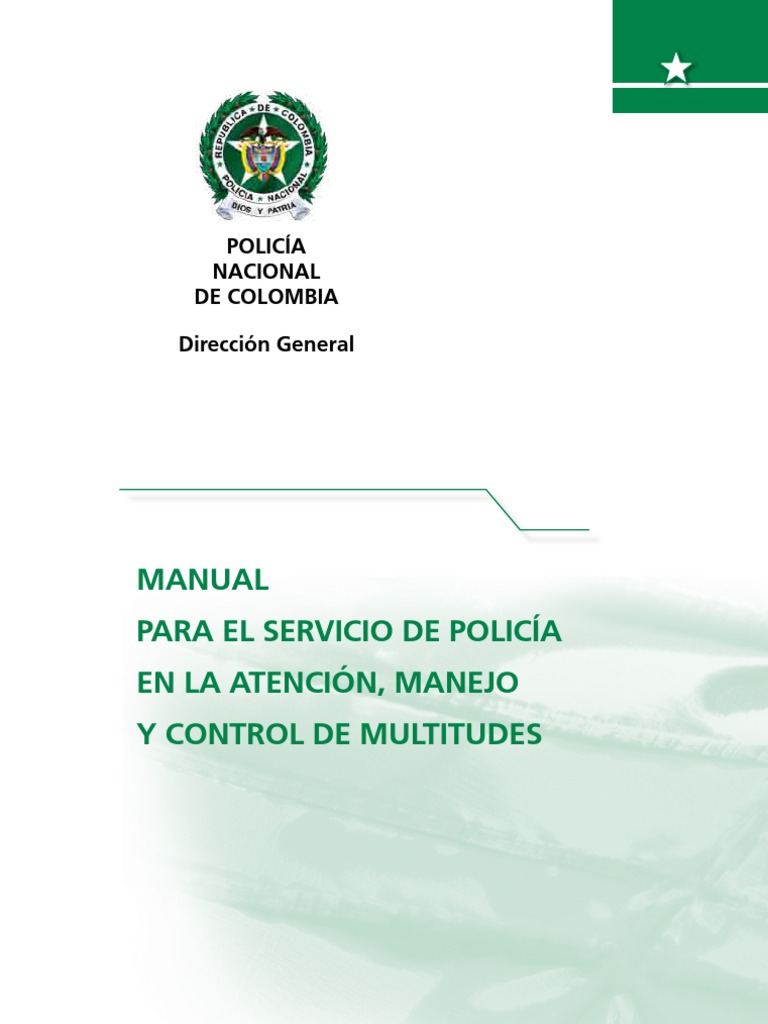 REPUBLICA DE COLOMBIA
POLICIA NACIONAL
DIOS Y PATRIA

POLICÍA
NACIONAL
DE COLOMBIA

Dirección General

MANUAL
PARA EL SERVICIO DE POLICÍA
EN LA ATENCIÓN, MANEJO
Y CONTROL DE MULTITUDES